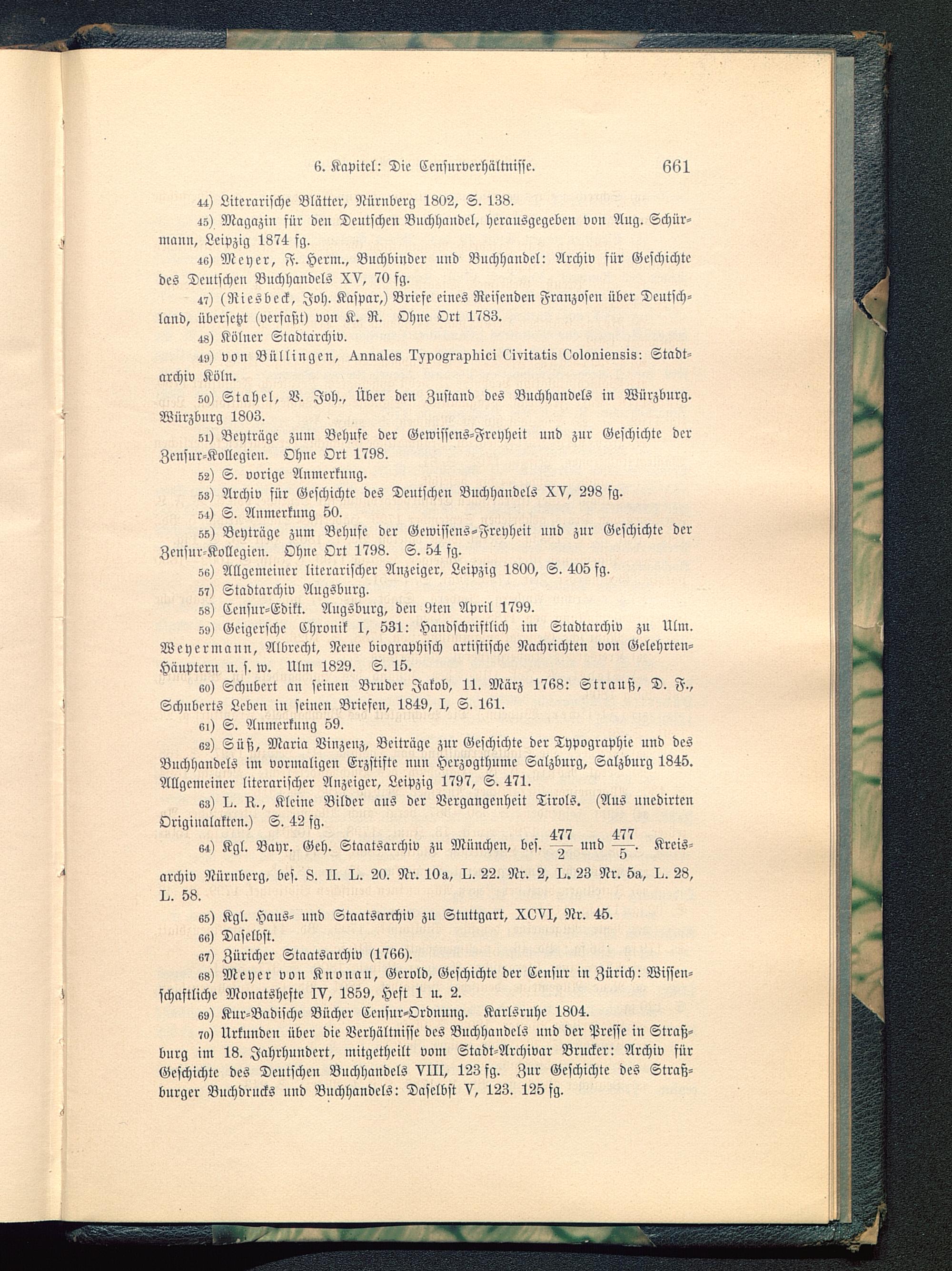 6. Kapitel: Die Censurverhältnisse. 661

44) Literarische Blätter, Nürnberg 1802, S. 138.

45) Magazin für den Deutschen Buchhandel, herausgegeben von Aug. Schürmann, Leipzig 1874 fg.

46) Meyer, F. Herm., Buchbinder und Buchhandel: Archiv für Geschichte des Deutschen Buchhandels XV, 70 fg.

47) (Riesbeck, Joh. Kaspar,) Briefe eines Reisenden Franzosen über Deutschland, übersetzt (verfaßt) von K. R. Ohne Ort 1783.

48) Kölner Stadtarchiv.

49) von Büllingen, Annales Typographici Civitatis Coloniensis: Stadtarchiv Köln.

50) Stahel, V. Joh., Über den Zustand des Buchhandels in Würzburg. Würzburg 1803.

51) Beyträge zum Behufe der Gewissens-Freyheit und zur Geschichte der Zensur-Kollegien. Ohne Ort 1798.

52) S. vorige Anmerkung.

53) Archiv für Geschichte des Deutschen Buchhandels XV, 298 fg.

54) S. Anmerkung 50.

55) Beyträge zum Behufe der Gewissens-Freyheit und zur Geschichte der Zensur-Kollegien. Ohne Ort 1798. S. 54 fg.

56) Allgemeiner literarischer Anzeiger, Leipzig 1800, S. 405 fg.

57) Stadtarchiv Augsburg.

58) Censur-Edikt. Augsburg, den 9ten April 1799.

59) Geigersche Chronik I, 531: Handschriftlich im Stadtarchiv zu Ulm. Weyermann, Albrecht, Neue biographisch artistische Nachrichten von Gelehrten-Häuptern u. s. w. Ulm 1829. S. 15.

60) Schubert an seinen Bruder Jakob, 11. März 1768: Strauß, D. F., Schuberts Leben in seinen Briefen, 1849, I, S. 161.

61) S. Anmerkung 59.

62) Süß, Maria Vinzenz, Beiträge zur Geschichte der Typographie und des Buchhandels im vormaligen Erzstifte nun Herzogthume Salzburg, Salzburg 1845. Allgemeiner literarischer Anzeiger, Leipzig 1797, S. 471.

63) L. R., Kleine Bilder aus der Vergangenheit Tirols. (Aus unedirten Originalakten.) S. 42 fg.

64) Kgl. Bayr. Geh. Staatsarchiv zu München, bes. $\frac{477}{2}$ und $\frac{477}{5}$. Kreisarchiv Nürnberg, bes. S. II. L. 20. Nr. 10a, L. 22. Nr. 2, L. 23 Nr. 5a, L. 28, L. 58.

65) Kgl. Haus- und Staatsarchiv zu Stuttgart, XCVI, Nr. 45.

66) Daselbst.

67) Züricher Staatsarchiv (1766).

68) Meyer von Knonau, Gerold, Geschichte der Censur in Zürich: Wissenschaftliche Monatshefte IV, 1859, Heft 1 u. 2.

69) Kur-Badische Bücher Censur-Ordnung. Karlsruhe 1804.

70) Urkunden über die Verhältnisse des Buchhandels und der Presse in Straßburg im 18. Jahrhundert, mitgetheilt vom Stadt-Archivar Brucker: Archiv für Geschichte des Deutschen Buchhandels VIII, 123 fg. Zur Geschichte des Straßburger Buchdrucks und Buchhandels: Daselbst V, 123. 125 fg.